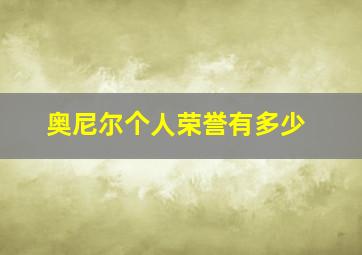 奥尼尔个人荣誉有多少